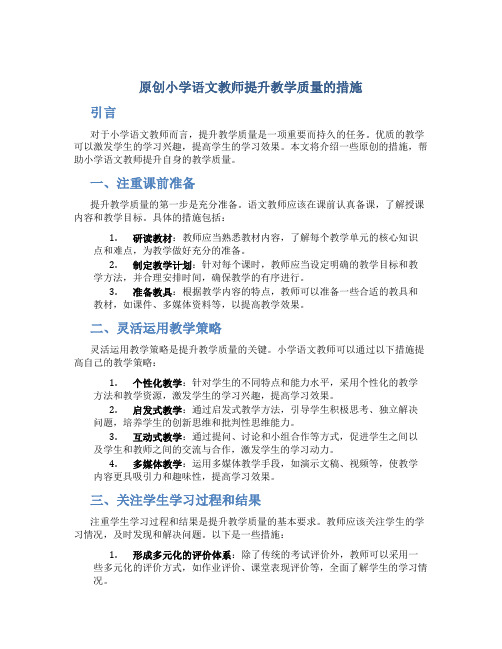 原创小学语文教师提升教学质量的措施

引言

对于小学语文教师而言，提升教学质量是一项重要而持久的任务。优质的教学可以激发学生的学习兴趣，提高学生的学习效果。本文将介绍一些原创的措施，帮助小学语文教师提升自身的教学质量。

一、注重课前准备

提升教学质量的第一步是充分准备。语文教师应该在课前认真备课，了解授课内容和教学目标。具体的措施包括：

1. 研读教材：教师应当熟悉教材内容，了解每个教学单元的核心知识点和难点，为教学做好充分的准备。
2. 制定教学计划：针对每个课时，教师应当设定明确的教学目标和教学方法，并合理安排时间，确保教学的有序进行。
3. 准备教具：根据教学内容的特点，教师可以准备一些合适的教具和教材，如课件、多媒体资料等，以提高教学效果。

二、灵活运用教学策略

灵活运用教学策略是提升教学质量的关键。小学语文教师可以通过以下措施提高自己的教学策略：

1. 个性化教学：针对学生的不同特点和能力水平，采用个性化的教学方法和教学资源，激发学生的学习兴趣，提高学习效果。
2. 启发式教学：通过启发式教学方法，引导学生积极思考、独立解决问题，培养学生的创新思维和批判性思维能力。
3. 互动式教学：通过提问、讨论和小组合作等方式，促进学生之间以及学生和教师之间的交流与合作，激发学生的学习动力。
4. 多媒体教学：运用多媒体教学手段，如演示文稿、视频等，使教学内容更具吸引力和趣味性，提高学习效果。

三、关注学生学习过程和结果

注重学生学习过程和结果是提升教学质量的基本要求。教师应该关注学生的学习情况，及时发现和解决问题。以下是一些措施：

1. 形成多元化的评价体系：除了传统的考试评价外，教师可以采用一些多元化的评价方式，如作业评价、课堂表现评价等，全面了解学生的学习情况。